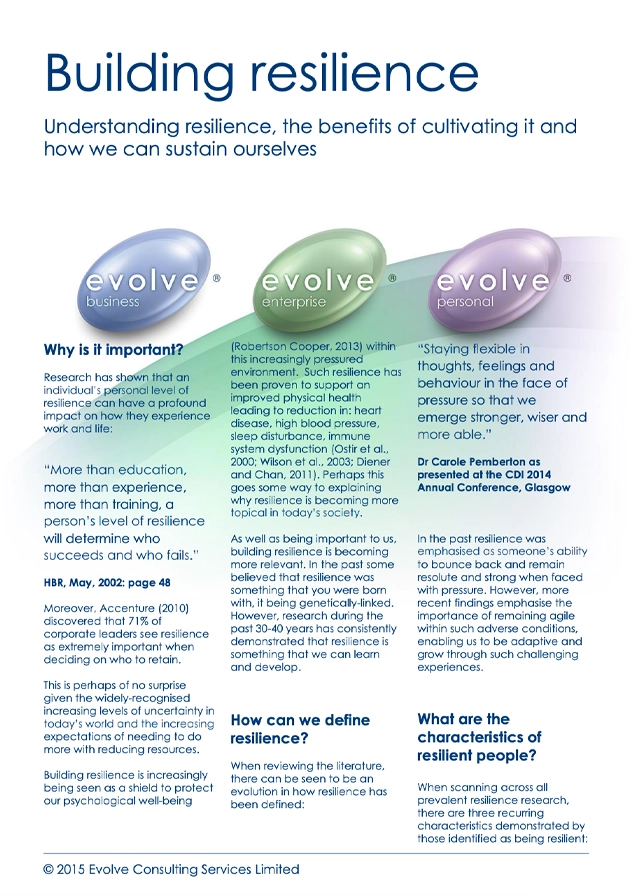 Building resilience

Understanding resilience, the benefits of cultivating it and how we can sustain ourselves

evolve ® business

evolve ® enterprise

evolve ® personal

Why is it important?

Research has shown that an individual's personal level of resilience can have a profound impact on how they experience work and life:

"More than education, more than experience, more than training, a person's level of resilience will determine who succeeds and who fails."

HBR, May, 2002: page 48

Moreover, Accenture (2010) discovered that 71% of corporate leaders see resilience as extremely important when deciding on who to retain.

This is perhaps of no surprise given the widely-recognised increasing levels of uncertainty in today's world and the increasing expectations of needing to do more with reducing resources.

Building resilience is increasingly being seen as a shield to protect our psychological well-being (Robertson Cooper, 2013) within this increasingly pressured environment. Such resilience has been proven to support an improved physical health leading to reduction in: heart disease, high blood pressure, sleep disturbance, immune system dysfunction (Ostir et al., 2000; Wilson et al., 2003; Diener and Chan, 2011). Perhaps this goes some way to explaining why resilience is becoming more topical in today's society.

As well as being important to us, building resilience is becoming more relevant. In the past some believed that resilience was something that you were born with, it being genetically-linked. However, research during the past 30-40 years has consistently demonstrated that resilience is something that we can learn and develop.

How can we define resilience?

When reviewing the literature, there can be seen to be an evolution in how resilience has been defined:

"Staying flexible in thoughts, feelings and behaviour in the face of pressure so that we emerge stronger, wiser and more able."

Dr Carole Pemberton as presented at the CDI 2014 Annual Conference, Glasgow

In the past resilience was emphasised as someone's ability to bounce back and remain resolute and strong when faced with pressure. However, more recent findings emphasise the importance of remaining agile within such adverse conditions, enabling us to be adaptive and grow through such challenging experiences.

What are the characteristics of resilient people?

When scanning across all prevalent resilience research, there are three recurring characteristics demonstrated by those identified as being resilient:

© 2015 Evolve Consulting Services Limited